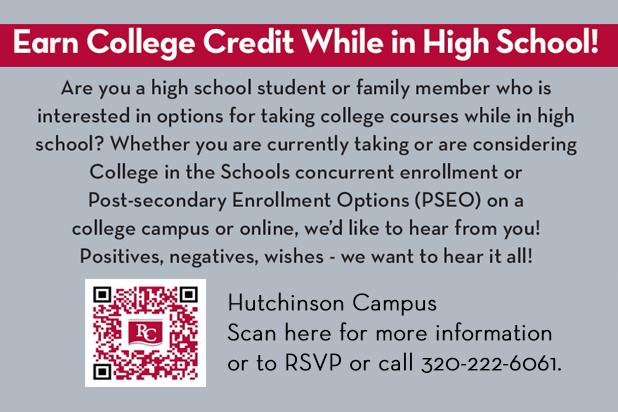 Earn College Credit While in High School!

Are you a high school student or family member who is interested in options for taking college courses while in high school? Whether you are currently taking or are considering College in the Schools concurrent enrollment or Post-secondary Enrollment Options (PSEO) on a college campus or online, we'd like to hear from you! Positives, negatives, wishes - we want to hear it all!

RC

Hutchinson Campus
Scan here for more information or to RSVP or call 320-222-6061.